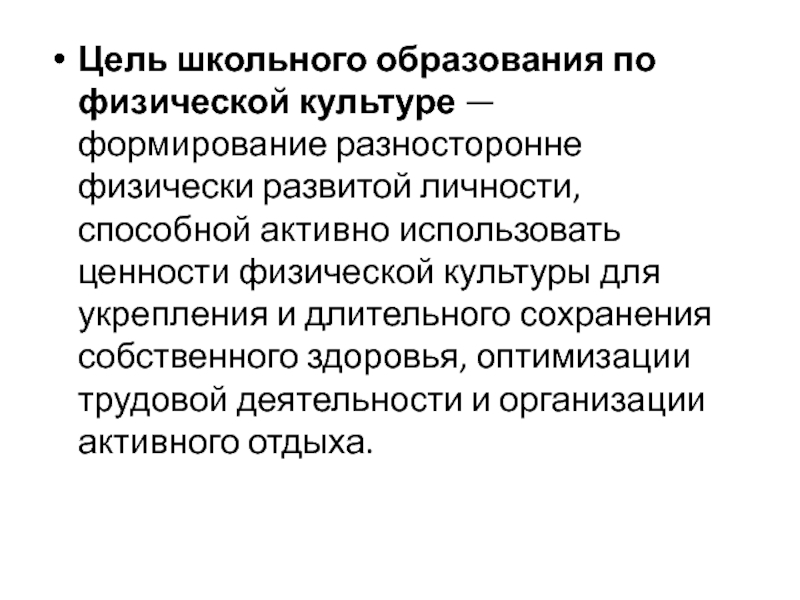 • Цель школьного образования по физической культуре — формирование разносторонне физически развитой личности, способной активно использовать ценности физической культуры для укрепления и длительного сохранения собственного здоровья, оптимизации трудовой деятельности и организации активного отдыха.